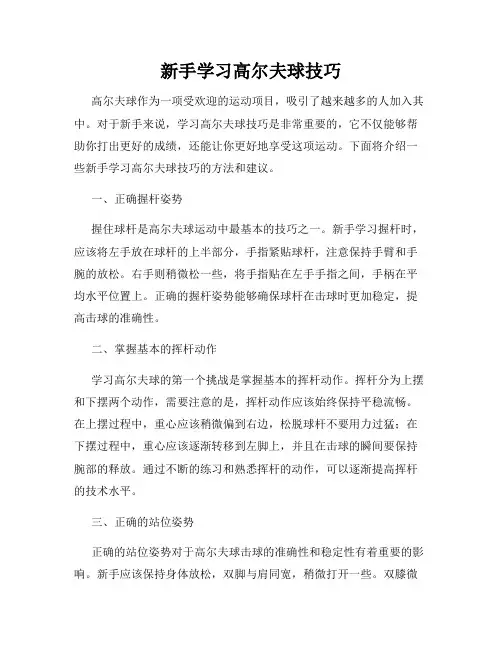 新手学习高尔夫球技巧

高尔夫球作为一项受欢迎的运动项目，吸引了越来越多的人加入其中。对于新手来说，学习高尔夫球技巧是非常重要的，它不仅能够帮助你打出更好的成绩，还能让你更好地享受这项运动。下面将介绍一些新手学习高尔夫球技巧的方法和建议。

一、正确握杆姿势

握住球杆是高尔夫球运动中最基本的技巧之一。新手学习握杆时，应该将左手放在球杆的上半部分，手指紧贴球杆，注意保持手臂和手腕的放松。右手则稍微松一些，将手指贴在左手手指之间，手柄在平均水平位置上。正确的握杆姿势能够确保球杆在击球时更加稳定，提高击球的准确性。

二、掌握基本的挥杆动作

学习高尔夫球的第一个挑战是掌握基本的挥杆动作。挥杆分为上摆和下摆两个动作，需要注意的是，挥杆动作应该始终保持平稳流畅。在上摆过程中，重心应该稍微偏到右边，松脱球杆不要用力过猛；在下摆过程中，重心应该逐渐转移到左脚上，并且在击球的瞬间要保持腕部的释放。通过不断的练习和熟悉挥杆的动作，可以逐渐提高挥杆的技术水平。

三、正确的站位姿势

正确的站位姿势对于高尔夫球击球的准确性和稳定性有着重要的影响。新手应该保持身体放松，双脚与肩同宽，稍微打开一些。双膝微